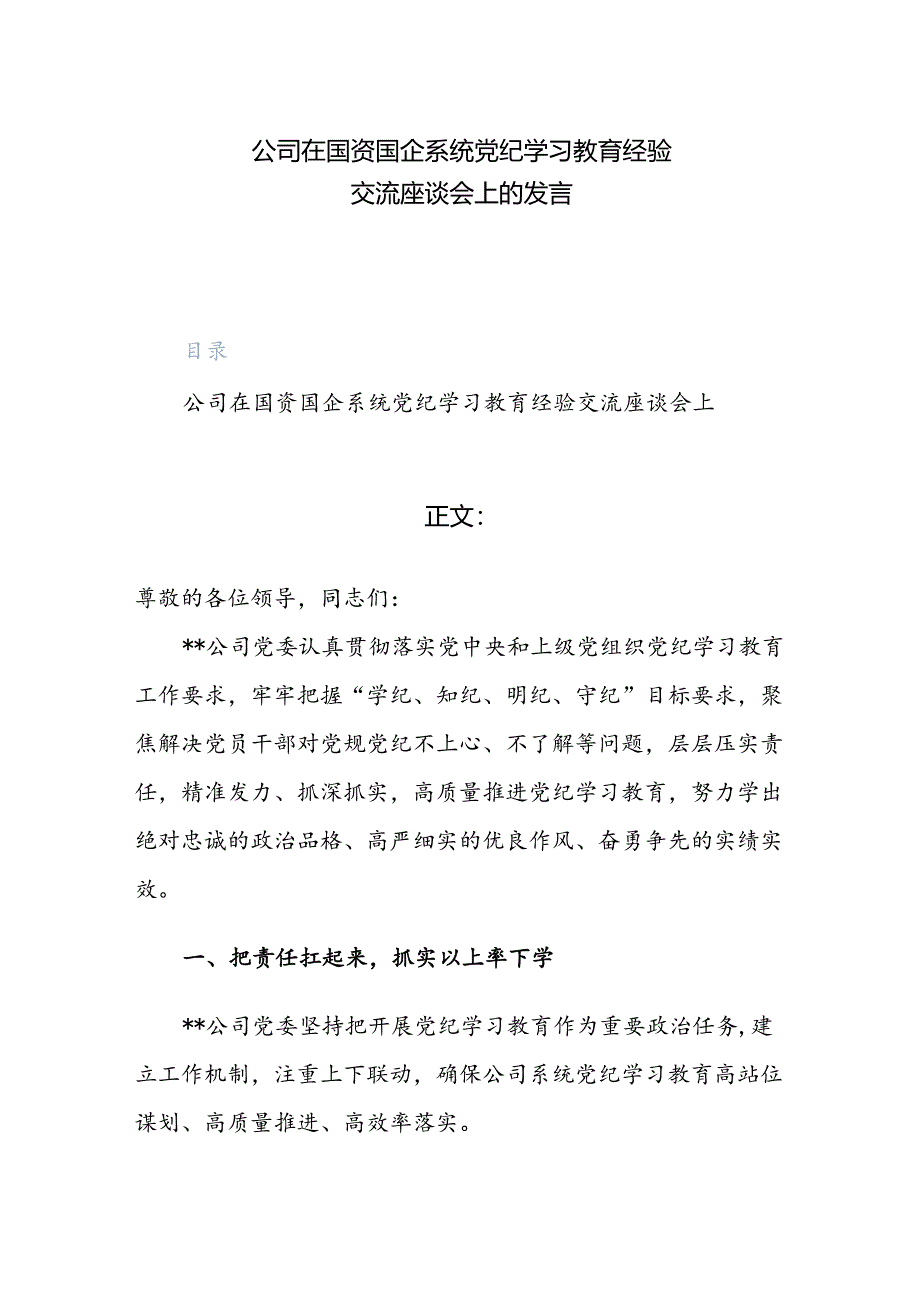 公司在国资国企系统党纪学习教育经验交流座谈会上的发言

目录

公司在国资国企系统党纪学习教育经验交流座谈会上

正文:

尊敬的各位领导，同志们：

**公司党委认真贯彻落实党中央和上级党组织党纪学习教育工作要求，牢牢把握“学纪、知纪、明纪、守纪”目标要求，聚焦解决党员干部对党规党纪不上心、不了解等问题，层层压实责任，精准发力、抓深抓实，高质量推进党纪学习教育，努力学出绝对忠诚的政治品格、高严细实的优良作风、奋勇争先的实绩实效。

一、把责任扛起来，抓实以上率下学

**公司党委坚持把开展党纪学习教育作为重要政治任务，建立工作机制，注重上下联动，确保公司系统党纪学习教育高站位谋划、高质量推进、高效率落实。